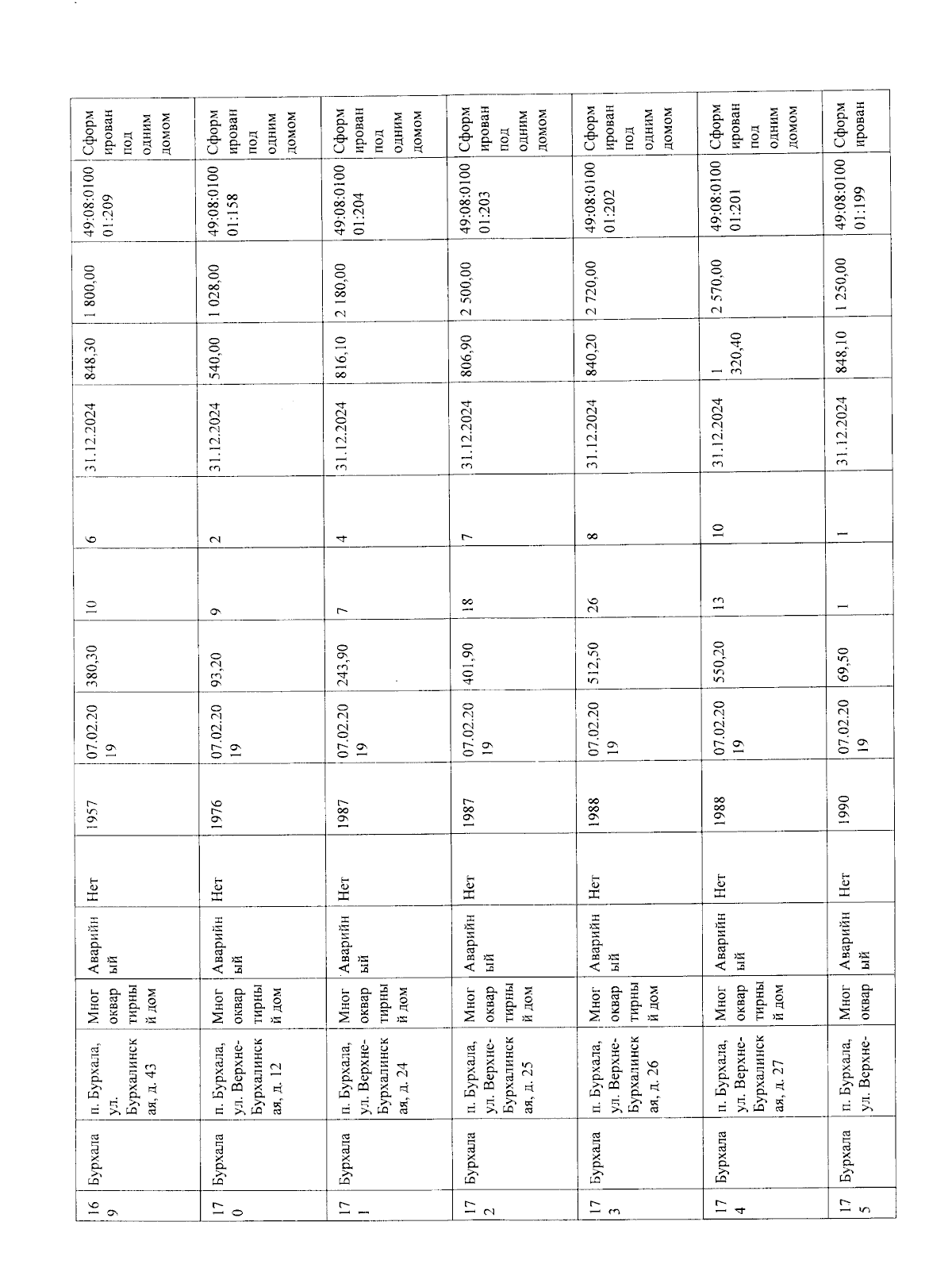 | 169 | Бурхала | п. Бурхала, ул. Бурхалинская, д. 43 | Многоквартирный дом | Аварийный | Нет | 1957 | 07.02.2019 | 380,30 | 10 | 6 | 31.12.2024 | 848,30 | 1 800,00 | 49:08:010001:209 | Сформирован под одним домом |
|---|---|---|---|---|---|---|---|---|---|---|---|---|---|---|---|
| 170 | Бурхала | п. Бурхала, ул. Верхне-Бурхалинская, д. 12 | Многоквартирный дом | Аварийный | Нет | 1976 | 07.02.2019 | 93,20 | 9 | 2 | 31.12.2024 | 540,00 | 1 028,00 | 49:08:010001:158 | Сформирован под одним домом |
| 171 | Бурхала | п. Бурхала, ул. Верхне-Бурхалинская, д. 24 | Многоквартирный дом | Аварийный | Нет | 1987 | 07.02.2019 | 243,90 | 7 | 4 | 31.12.2024 | 816,10 | 2 180,00 | 49:08:010001:204 | Сформирован под одним домом |
| 172 | Бурхала | п. Бурхала, ул. Верхне-Бурхалинская, д. 25 | Многоквартирный дом | Аварийный | Нет | 1987 | 07.02.2019 | 401,90 | 18 | 7 | 31.12.2024 | 806,90 | 2 500,00 | 49:08:010001:203 | Сформирован под одним домом |
| 173 | Бурхала | п. Бурхала, ул. Верхне-Бурхалинская, д. 26 | Многоквартирный дом | Аварийный | Нет | 1988 | 07.02.2019 | 512,50 | 26 | 8 | 31.12.2024 | 840,20 | 2 720,00 | 49:08:010001:202 | Сформирован под одним домом |
| 174 | Бурхала | п. Бурхала, ул. Верхне-Бурхалинская, д. 27 | Многоквартирный дом | Аварийный | Нет | 1988 | 07.02.2019 | 550,20 | 13 | 10 | 31.12.2024 | 1 320,40 | 2 570,00 | 49:08:010001:201 | Сформирован под одним домом |
| 175 | Бурхала | п. Бурхала, ул. Верхне- | Многоквар | Аварийный | Нет | 1990 | 07.02.2019 | 69,50 | 1 | 1 | 31.12.2024 | 848,10 | 1 250,00 | 49:08:010001:199 | Сформирован |